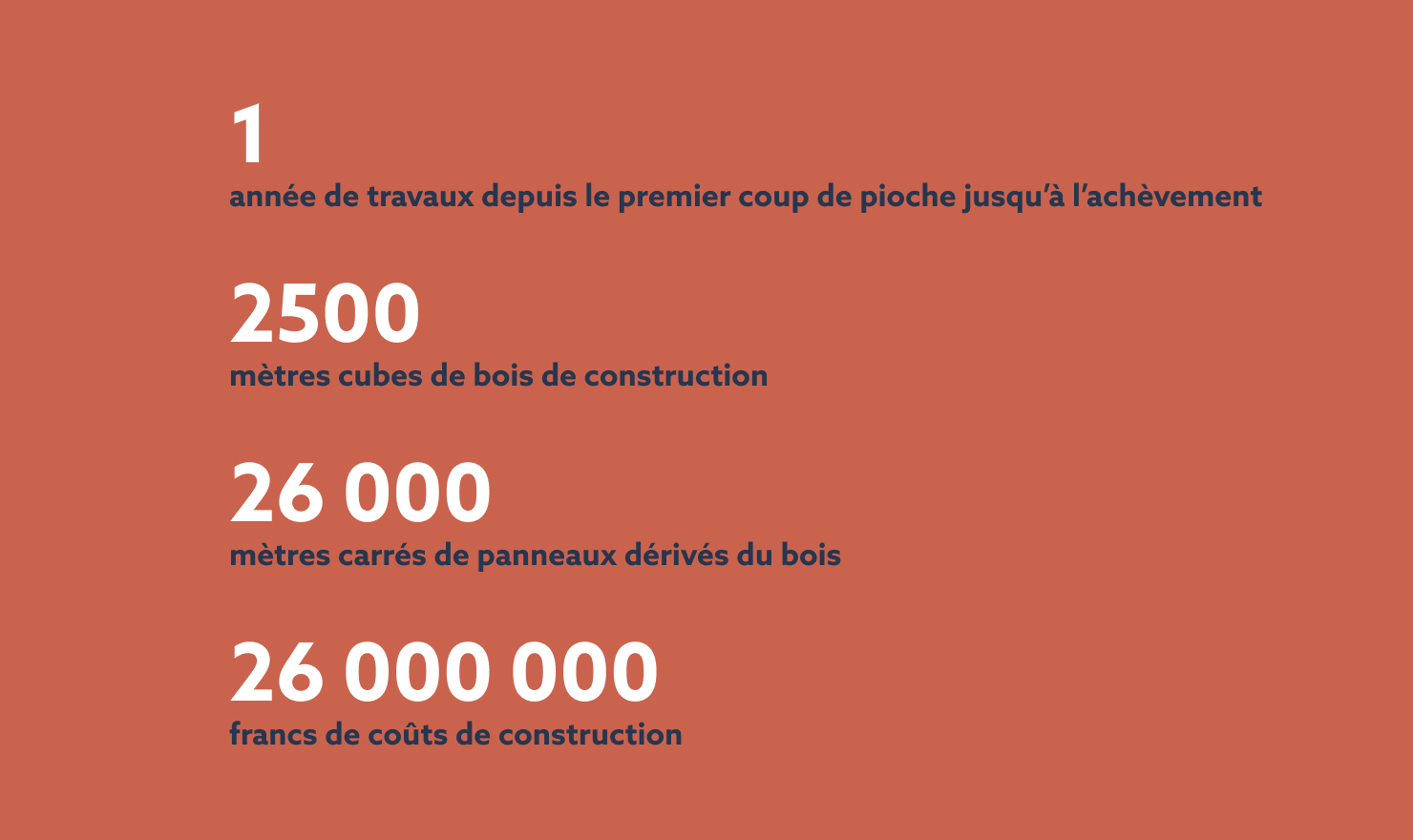 1
année de travaux depuis le premier coup de pioche jusqu'à l'achèvement

2500
mètres cubes de bois de construction

26 000
mètres carrés de panneaux dérivés du bois

26 000 000
francs de coûts de construction